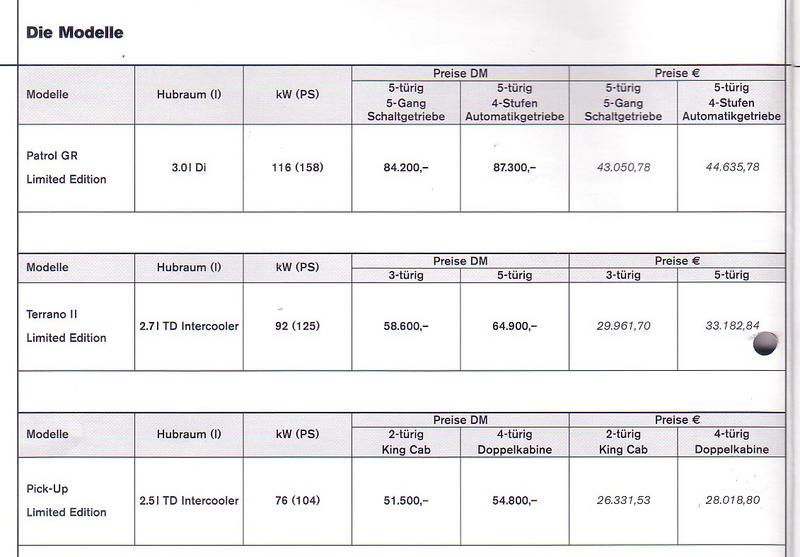 Die Modelle

| Modelle | Hubraum (l) | kW (PS) | Preise DM 5-türig 5-Gang Schaltgetriebe | Preise DM 5-türig 4-Stufen Automatikgetriebe | Preise € 5-türig 5-Gang Schaltgetriebe | Preise € 5-türig 4-Stufen Automatikgetriebe |
|---|---|---|---|---|---|---|
| Patrol GR Limited Edition | 3.0l Di | 116 (158) | 84.200,– | 87.300,– | 43.050,78 | 44.635,78 |

| Modelle | Hubraum (l) | kW (PS) | Preise DM 3-türig | Preise DM 5-türig | Preise € 3-türig | Preise € 5-türig |
|---|---|---|---|---|---|---|
| Terrano II Limited Edition | 2.7l TD Intercooler | 92 (125) | 58.600,– | 64.900,– | 29.961,70 | 33.182,84 |

| Modelle | Hubraum (l) | kW (PS) | Preise DM 2-türig King Cab | Preise DM 4-türig Doppelkabine | Preise € 2-türig King Cab | Preise € 4-türig Doppelkabine |
|---|---|---|---|---|---|---|
| Pick-Up Limited Edition | 2.5l TD Intercooler | 76 (104) | 51.500,– | 54.800,– | 26.331,53 | 28.018,80 |